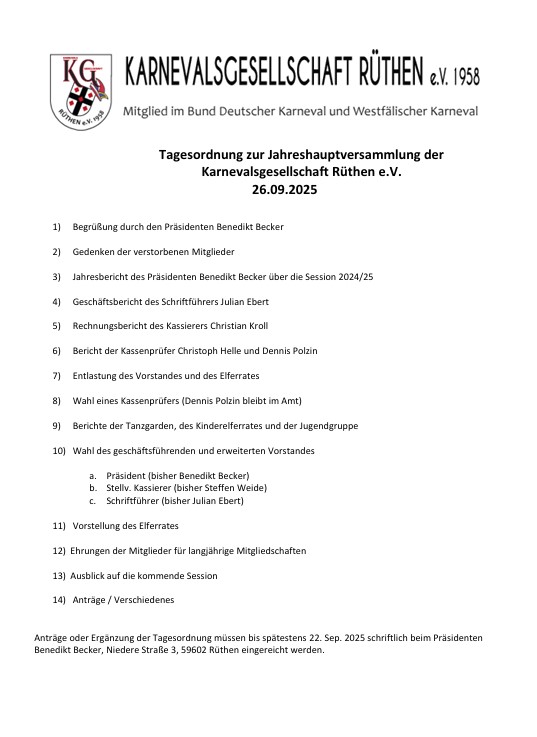 KG
RÜTHEN e.V. 1958

KARNEVALSGESELLSCHAFT RÜTHEN e.V. 1958

Mitglied im Bund Deutscher Karneval und Westfälischer Karneval

Tagesordnung zur Jahreshauptversammlung der Karnevalsgesellschaft Rüthen e.V.
26.09.2025

1) Begrüßung durch den Präsidenten Benedikt Becker

2) Gedenken der verstorbenen Mitglieder

3) Jahresbericht des Präsidenten Benedikt Becker über die Session 2024/25

4) Geschäftsbericht des Schriftführers Julian Ebert

5) Rechnungsbericht des Kassierers Christian Kroll

6) Bericht der Kassenprüfer Christoph Helle und Dennis Polzin

7) Entlastung des Vorstandes und des Elferrates

8) Wahl eines Kassenprüfers (Dennis Polzin bleibt im Amt)

9) Berichte der Tanzgarden, des Kinderelferrates und der Jugendgruppe

10) Wahl des geschäftsführenden und erweiterten Vorstandes

a. Präsident (bisher Benedikt Becker)
b. Stellv. Kassierer (bisher Steffen Weide)
c. Schriftführer (bisher Julian Ebert)

11) Vorstellung des Elferrates

12) Ehrungen der Mitglieder für langjährige Mitgliedschaften

13) Ausblick auf die kommende Session

14) Anträge / Verschiedenes

Anträge oder Ergänzung der Tagesordnung müssen bis spätestens 22. Sep. 2025 schriftlich beim Präsidenten Benedikt Becker, Niedere Straße 3, 59602 Rüthen eingereicht werden.